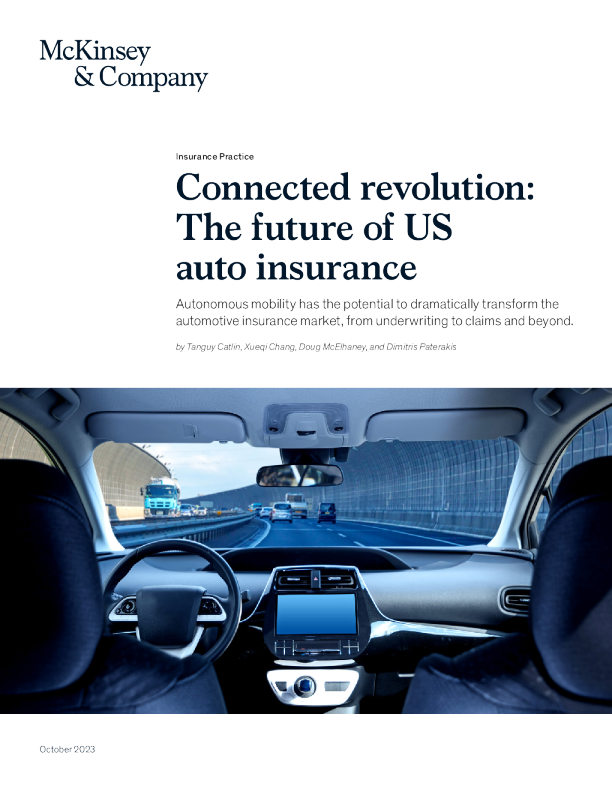 McKinsey
& Company

Insurance Practice

Connected revolution: The future of US auto insurance

Autonomous mobility has the potential to dramatically transform the automotive insurance market, from underwriting to claims and beyond.

by Tanguy Catlin, Xueqi Chang, Doug McElhaney, and Dimitris Paterakis

October 2023